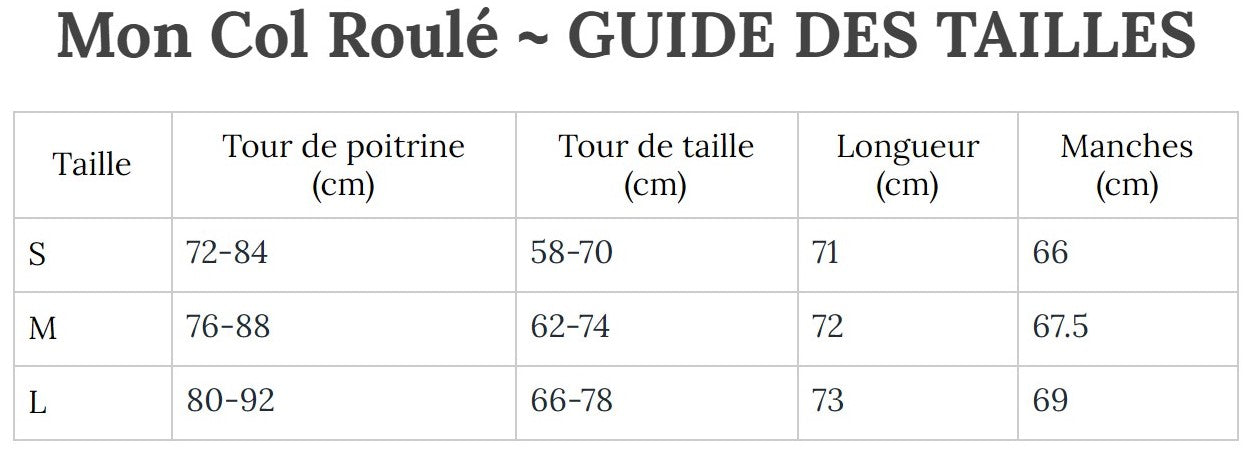 Mon Col Roulé ~ GUIDE DES TAILLES

| Taille | Tour de poitrine (cm) | Tour de taille (cm) | Longueur (cm) | Manches (cm) |
|---|---|---|---|---|
| S | 72-84 | 58-70 | 71 | 66 |
| M | 76-88 | 62-74 | 72 | 67.5 |
| L | 80-92 | 66-78 | 73 | 69 |